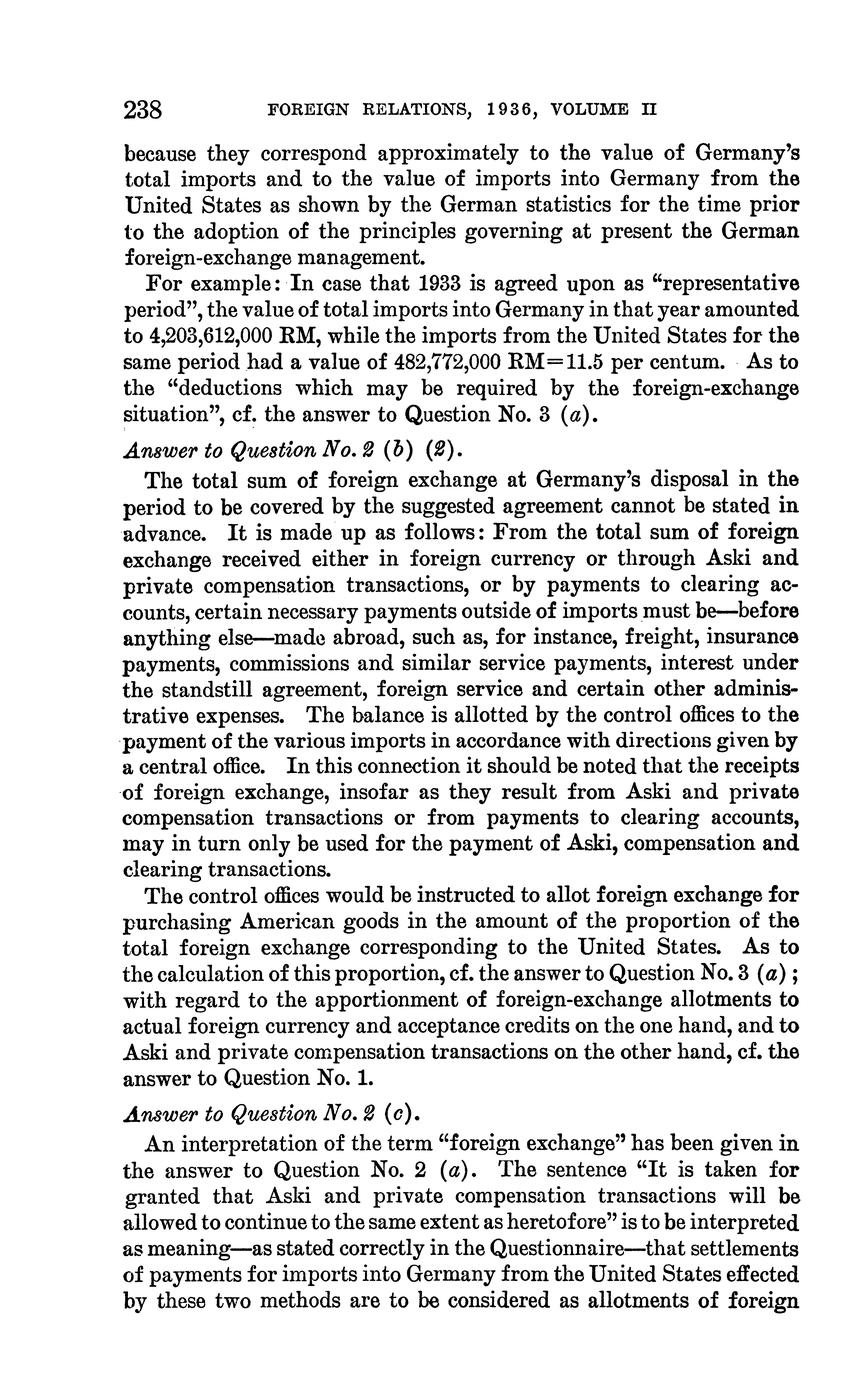 238 FOREIGN RELATIONS, 1936, VOLUME II

because they correspond approximately to the value of Germany's total imports and to the value of imports into Germany from the United States as shown by the German statistics for the time prior to the adoption of the principles governing at present the German foreign-exchange management.

For example: In case that 1933 is agreed upon as "representative period", the value of total imports into Germany in that year amounted to 4,203,612,000 RM, while the imports from the United States for the same period had a value of 482,772,000 RM=11.5 per centum. As to the "deductions which may be required by the foreign-exchange situation", cf. the answer to Question No. 3 (a).

Answer to Question No. 2 (b) (2).

The total sum of foreign exchange at Germany's disposal in the period to be covered by the suggested agreement cannot be stated in advance. It is made up as follows: From the total sum of foreign exchange received either in foreign currency or through Aski and private compensation transactions, or by payments to clearing accounts, certain necessary payments outside of imports must be—before anything else—made abroad, such as, for instance, freight, insurance payments, commissions and similar service payments, interest under the standstill agreement, foreign service and certain other administrative expenses. The balance is allotted by the control offices to the payment of the various imports in accordance with directions given by a central office. In this connection it should be noted that the receipts of foreign exchange, insofar as they result from Aski and private compensation transactions or from payments to clearing accounts, may in turn only be used for the payment of Aski, compensation and clearing transactions.

The control offices would be instructed to allot foreign exchange for purchasing American goods in the amount of the proportion of the total foreign exchange corresponding to the United States. As to the calculation of this proportion, cf. the answer to Question No. 3 (a); with regard to the apportionment of foreign-exchange allotments to actual foreign currency and acceptance credits on the one hand, and to Aski and private compensation transactions on the other hand, cf. the answer to Question No. 1.

Answer to Question No. 2 (c).

An interpretation of the term "foreign exchange" has been given in the answer to Question No. 2 (a). The sentence "It is taken for granted that Aski and private compensation transactions will be allowed to continue to the same extent as heretofore" is to be interpreted as meaning—as stated correctly in the Questionnaire—that settlements of payments for imports into Germany from the United States effected by these two methods are to be considered as allotments of foreign